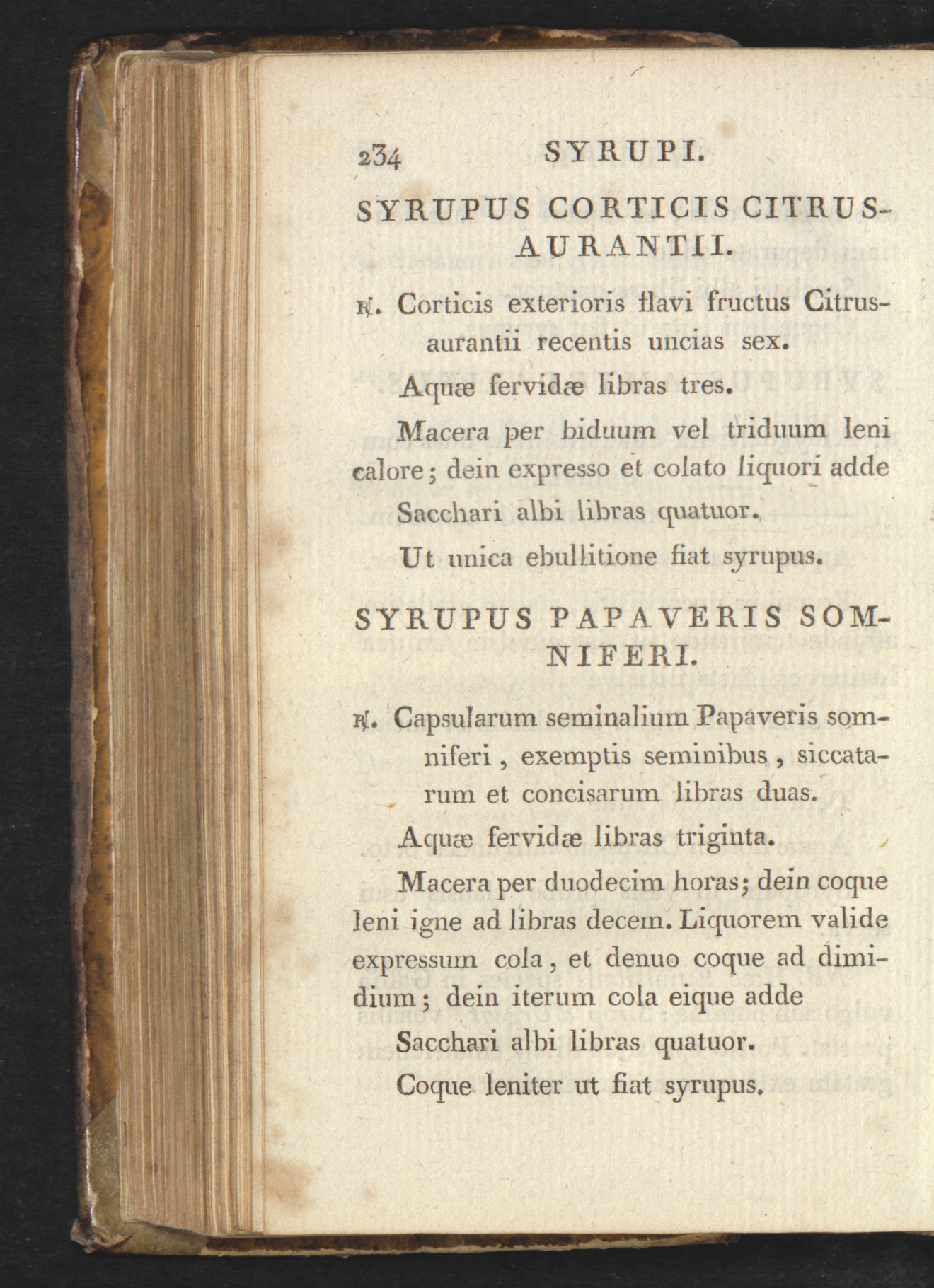 234 SYRUPI.

SYRUPUS CORTICIS CITRUS-AURANTII.

℞. Corticis exterioris flavi fructus Citrus-aurantii recentis uncias sex.

Aquæ fervidæ libras tres.

Macera per biduum vel triduum leni calore; dein expresso et colato liquori adde

Sacchari albi libras quatuor.

Ut unica ebullitione fiat syrupus.

SYRUPUS PAPAVERIS SOMNIFERI.

℞. Capsularum seminalium Papaveris somniferi, exemptis seminibus, siccatarum et concisarum libras duas.

Aquæ fervidæ libras triginta.

Macera per duodecim horas; dein coque leni igne ad libras decem. Liquorem valide expressum cola, et denuo coque ad dimidium; dein iterum cola eique adde

Sacchari albi libras quatuor.

Coque leniter ut fiat syrupus.